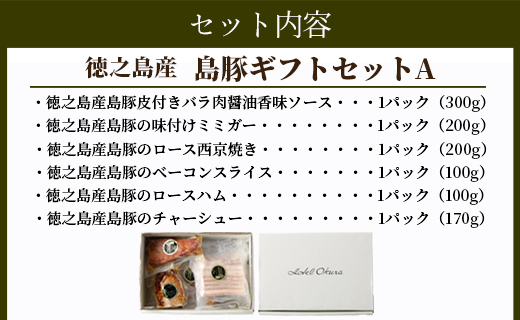 セット内容

徳之島産　島豚ギフトセットA

・徳之島産島豚皮付きバラ肉醤油香味ソース・・・1パック（300g）
・徳之島産島豚の味付けミミガー・・・・・・・・1パック（200g）
・徳之島産島豚のロース西京焼き・・・・・・・・1パック（200g）
・徳之島産島豚のベーコンスライス・・・・・・・1パック（100g）
・徳之島産島豚のロースハム・・・・・・・・・・1パック（100g）
・徳之島産島豚のチャーシュー・・・・・・・・・1パック（170g）

Hotel Okura